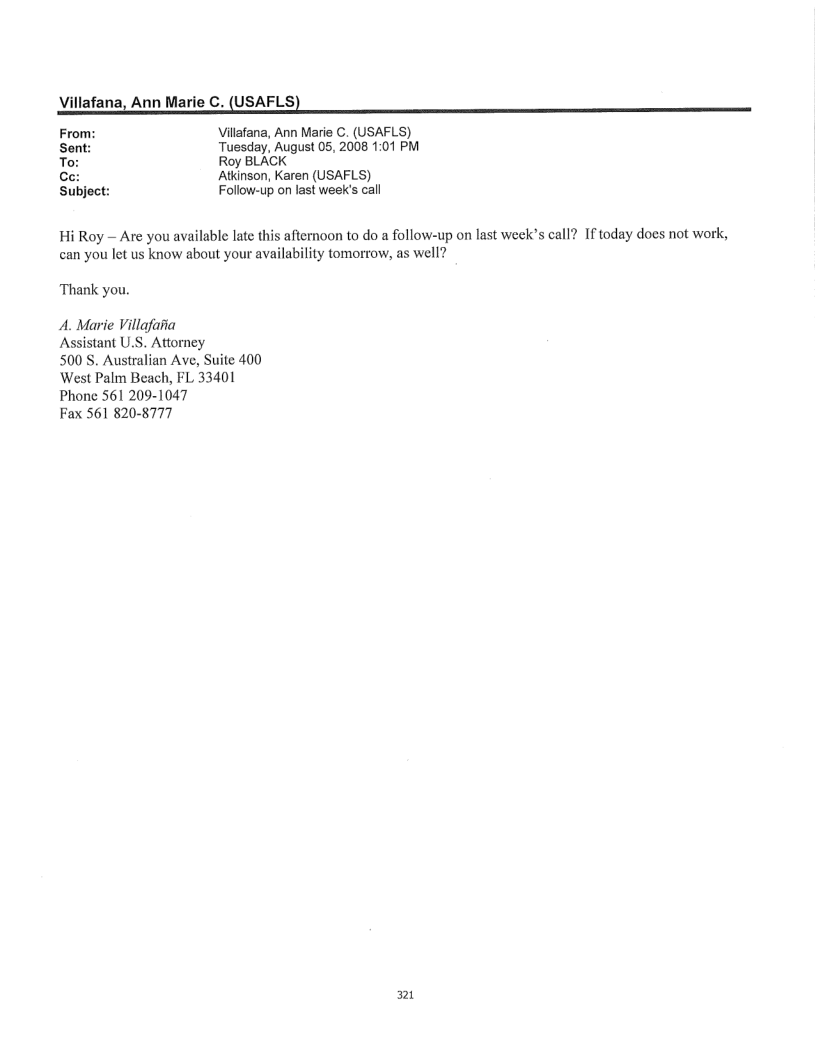 Villafana, Ann Marie C. (USAFLS)

From: Villafana, Ann Marie C. (USAFLS)
Sent: Tuesday, August 05, 2008 1:01 PM
To: Roy BLACK
Cc: Atkinson, Karen (USAFLS)
Subject: Follow-up on last week's call

Hi Roy – Are you available late this afternoon to do a follow-up on last week's call? If today does not work, can you let us know about your availability tomorrow, as well?

Thank you.

A. Marie Villafaña
Assistant U.S. Attorney
500 S. Australian Ave, Suite 400
West Palm Beach, FL 33401
Phone 561 209-1047
Fax 561 820-8777

321